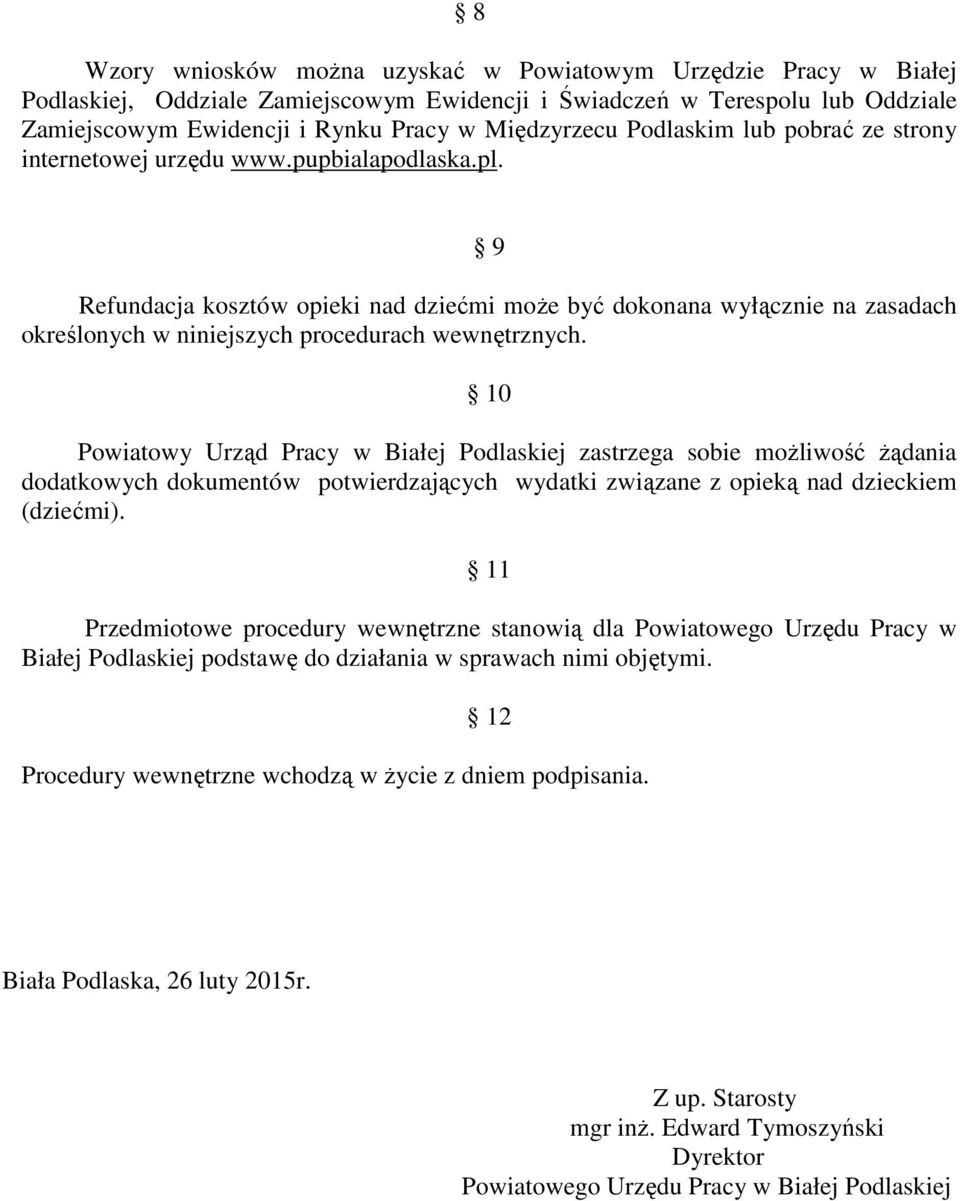 § 8

Wzory wniosków można uzyskać w Powiatowym Urzędzie Pracy w Białej Podlaskiej, Oddziale Zamiejscowym Ewidencji i Świadczeń w Terespolu lub Oddziale Zamiejscowym Ewidencji i Rynku Pracy w Międzyrzecu Podlaskim lub pobrać ze strony internetowej urzędu www.pupbialapodlaska.pl.

§ 9

Refundacja kosztów opieki nad dziećmi może być dokonana wyłącznie na zasadach określonych w niniejszych procedurach wewnętrznych.

§ 10

Powiatowy Urząd Pracy w Białej Podlaskiej zastrzega sobie możliwość żądania dodatkowych dokumentów potwierdzających wydatki związane z opieką nad dzieckiem (dziećmi).

§ 11

Przedmiotowe procedury wewnętrzne stanowią dla Powiatowego Urzędu Pracy w Białej Podlaskiej podstawę do działania w sprawach nimi objętymi.

§ 12

Procedury wewnętrzne wchodzą w życie z dniem podpisania.

Biała Podlaska, 26 luty 2015r.

Z up. Starosty
mgr inż. Edward Tymoszyński
Dyrektor
Powiatowego Urzędu Pracy w Białej Podlaskiej